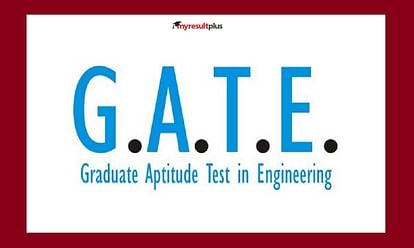 myresultplus

G.A.T.E.

Graduate Aptitude Test in Engineering